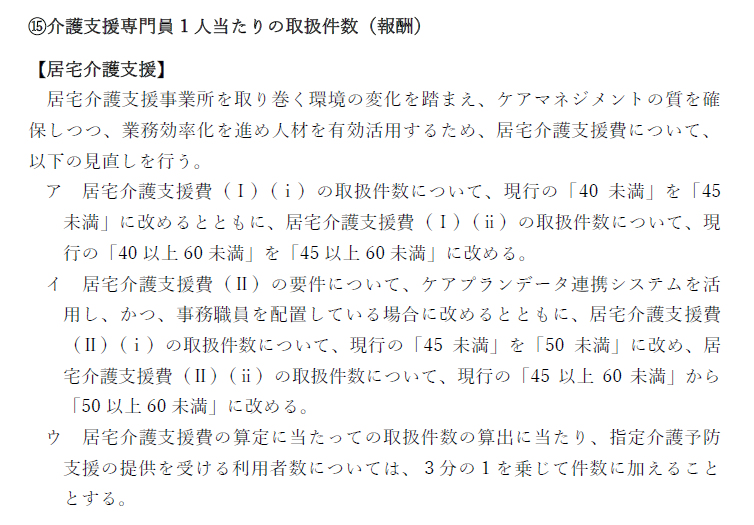 ⑮介護支援専門員１人当たりの取扱件数（報酬）

【居宅介護支援】
居宅介護支援事業所を取り巻く環境の変化を踏まえ、ケアマネジメントの質を確保しつつ、業務効率化を進め人材を有効活用するため、居宅介護支援費について、以下の見直しを行う。

ア　居宅介護支援費（Ⅰ）（ⅰ）の取扱件数について、現行の「40 未満」を「45 未満」に改めるとともに、居宅介護支援費（Ⅰ）（ⅱ）の取扱件数について、現行の「40 以上 60 未満」を「45 以上 60 未満」に改める。

イ　居宅介護支援費（Ⅱ）の要件について、ケアプランデータ連携システムを活用し、かつ、事務職員を配置している場合に改めるとともに、居宅介護支援費（Ⅱ）（ⅰ）の取扱件数について、現行の「45 未満」を「50 未満」に改め、居宅介護支援費（Ⅱ）（ⅱ）の取扱件数について、現行の「45 以上 60 未満」から「50 以上 60 未満」に改める。

ウ　居宅介護支援費の算定に当たっての取扱件数の算出に当たり、指定介護予防支援の提供を受ける利用者数については、３分の１を乗じて件数に加えることとする。